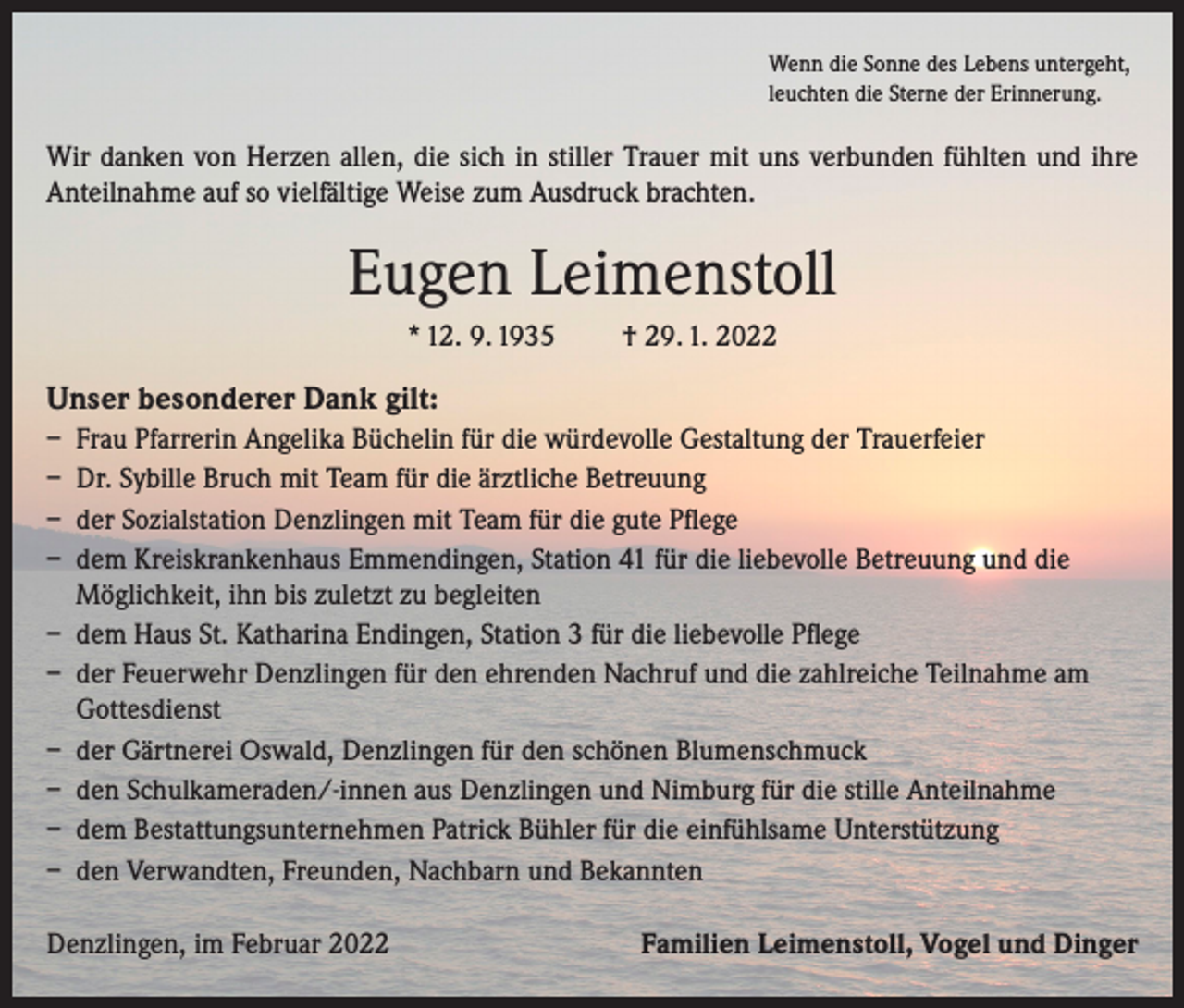 Wenn die Sonne des Lebens untergeht,
leuchten die Sterne der Erinnerung.

Wir danken von Herzen allen, die sich in stiller Trauer mit uns verbunden fühlten und ihre Anteilnahme auf so vielfältige Weise zum Ausdruck brachten.

Eugen Leimenstoll

* 12. 9. 1935 † 29. 1. 2022

Unser besonderer Dank gilt:
- Frau Pfarrerin Angelika Büchelin für die würdevolle Gestaltung der Trauerfeier
- Dr. Sybille Bruch mit Team für die ärztliche Betreuung
- der Sozialstation Denzlingen mit Team für die gute Pflege
- dem Kreiskrankenhaus Emmendingen, Station 41 für die liebevolle Betreuung und die Möglichkeit, ihn bis zuletzt zu begleiten
- dem Haus St. Katharina Endingen, Station 3 für die liebevolle Pflege
- der Feuerwehr Denzlingen für den ehrenden Nachruf und die zahlreiche Teilnahme am Gottesdienst
- der Gärtnerei Oswald, Denzlingen für den schönen Blumenschmuck
- den Schulkameraden/-innen aus Denzlingen und Nimburg für die stille Anteilnahme
- dem Bestattungsunternehmen Patrick Bühler für die einfühlsame Unterstützung
- den Verwandten, Freunden, Nachbarn und Bekannten

Denzlingen, im Februar 2022

Familien Leimenstoll, Vogel und Dinger